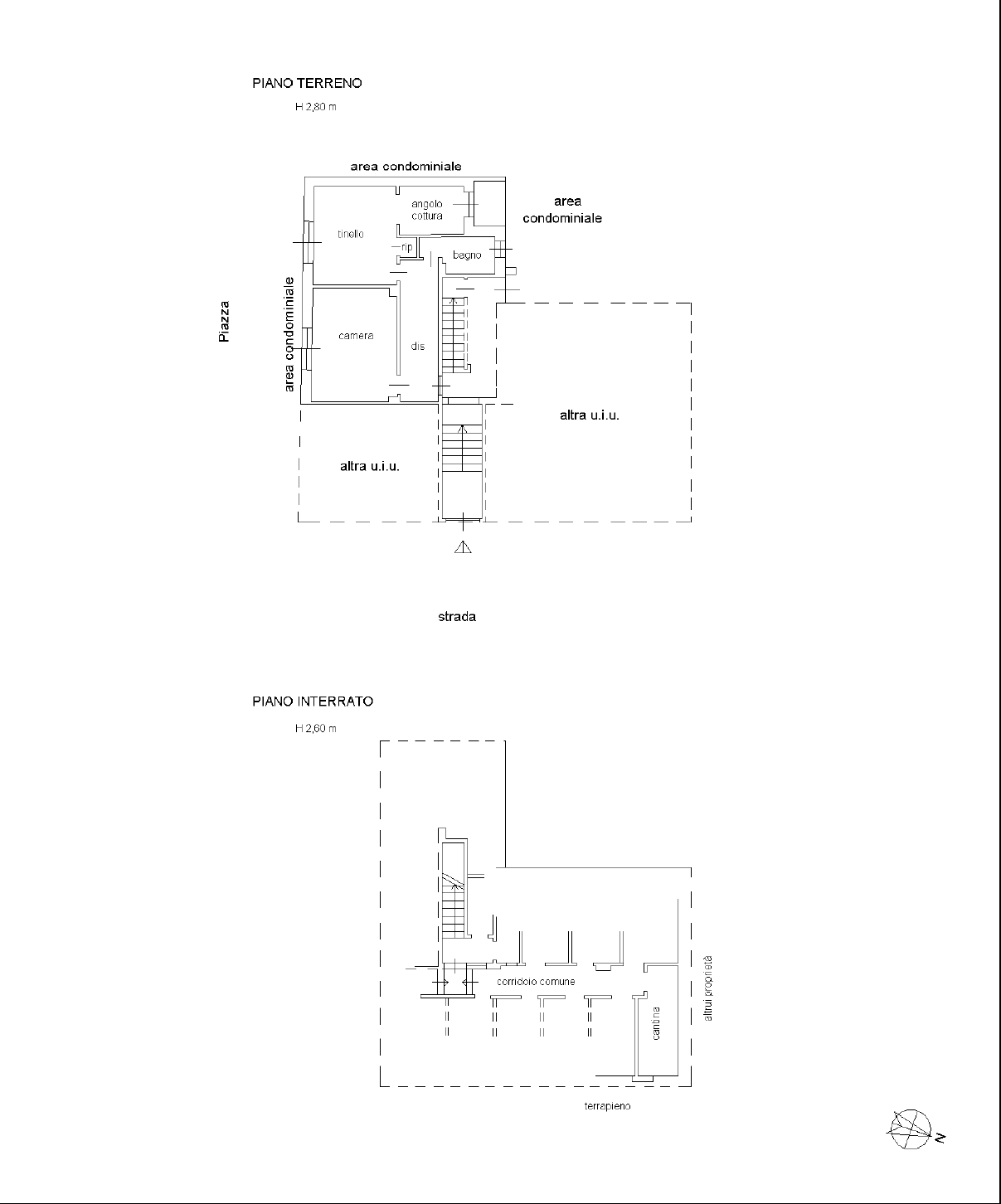 PIANO TERRENO

H 2,80 m

area condominiale

angolo cottura

area condominiale

tinello

rip

bagno

Piazza

area condominiale

camera

dis

altra u.i.u.

altra u.i.u.

strada

PIANO INTERRATO

H 2,60 m

corridoio comune

cantina

altrui proprietà

terrapieno

N